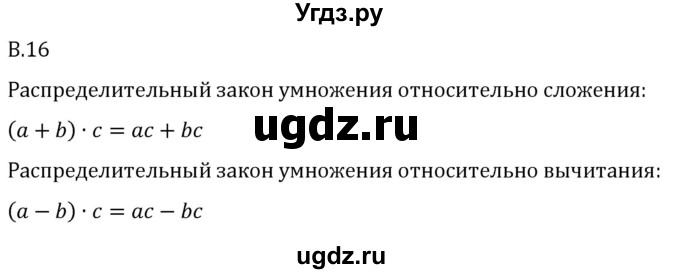 Угдз.ру

В.16

Распределительный закон умножения относительно сложения:

$(a + b) \cdot c = ac + bc$

ugdz.ru

Распределительный закон умножения относительно вычитания:

$(a - b) \cdot c = ac - bc$

ugdz.ru